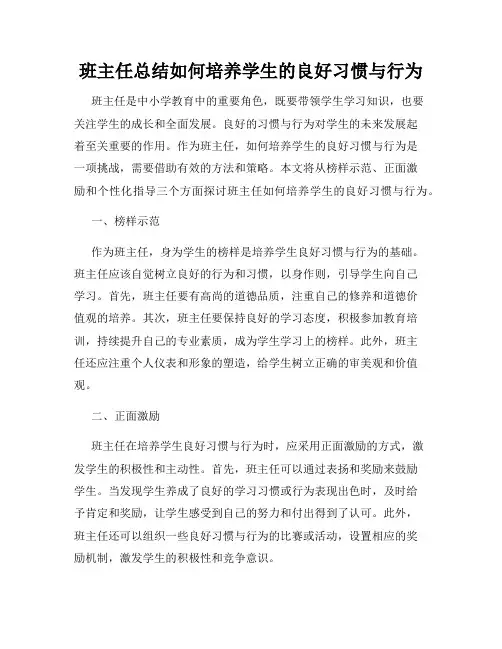 班主任总结如何培养学生的良好习惯与行为

班主任是中小学教育中的重要角色，既要带领学生学习知识，也要关注学生的成长和全面发展。良好的习惯与行为对学生的未来发展起着至关重要的作用。作为班主任，如何培养学生的良好习惯与行为是一项挑战，需要借助有效的方法和策略。本文将从榜样示范、正面激励和个性化指导三个方面探讨班主任如何培养学生的良好习惯与行为。

一、榜样示范

作为班主任，身为学生的榜样是培养学生良好习惯与行为的基础。班主任应该自觉树立良好的行为和习惯，以身作则，引导学生向自己学习。首先，班主任要有高尚的道德品质，注重自己的修养和道德价值观的培养。其次，班主任要保持良好的学习态度，积极参加教育培训，持续提升自己的专业素质，成为学生学习上的榜样。此外，班主任还应注重个人仪表和形象的塑造，给学生树立正确的审美观和价值观。

二、正面激励

班主任在培养学生良好习惯与行为时，应采用正面激励的方式，激发学生的积极性和主动性。首先，班主任可以通过表扬和奖励来鼓励学生。当发现学生养成了良好的学习习惯或行为表现出色时，及时给予肯定和奖励，让学生感受到自己的努力和付出得到了认可。此外，班主任还可以组织一些良好习惯与行为的比赛或活动，设置相应的奖励机制，激发学生的积极性和竞争意识。